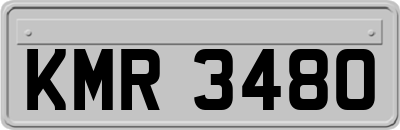 KMR 3480